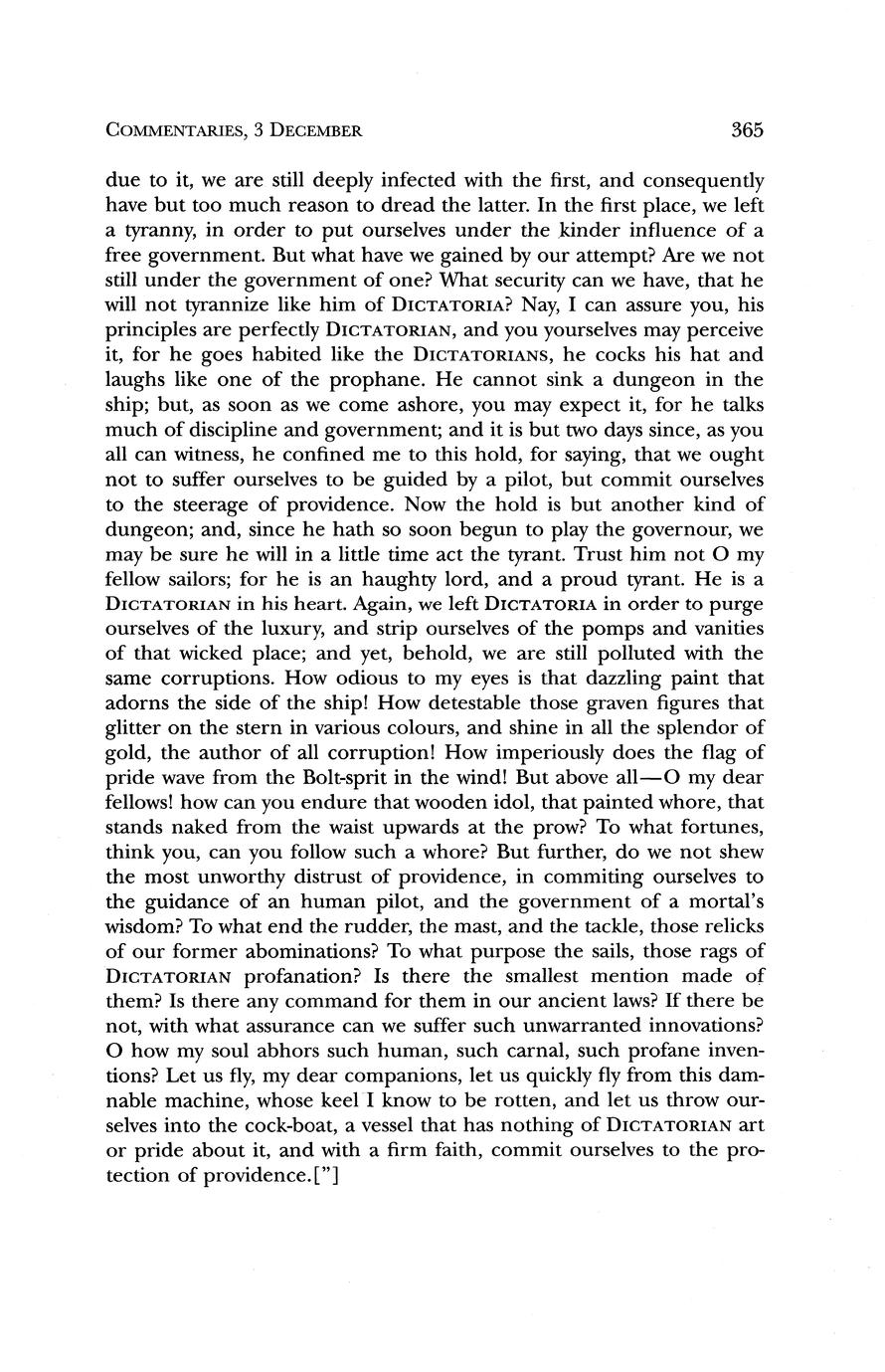 COMMENTARIES, 3 DECEMBER 365

due to it, we are still deeply infected with the first, and consequently have but too much reason to dread the latter. In the first place, we left a tyranny, in order to put ourselves under the kinder influence of a free government. But what have we gained by our attempt? Are we not still under the government of one? What security can we have, that he will not tyrannize like him of DICTATORIA? Nay, I can assure you, his principles are perfectly DICTATORIAN, and you yourselves may perceive it, for he goes habited like the DICTATORIANS, he cocks his hat and laughs like one of the prophane. He cannot sink a dungeon in the ship; but, as soon as we come ashore, you may expect it, for he talks much of discipline and government; and it is but two days since, as you all can witness, he confined me to this hold, for saying, that we ought not to suffer ourselves to be guided by a pilot, but commit ourselves to the steerage of providence. Now the hold is but another kind of dungeon; and, since he hath so soon begun to play the governour, we may be sure he will in a little time act the tyrant. Trust him not O my fellow sailors; for he is an haughty lord, and a proud tyrant. He is a DICTATORIAN in his heart. Again, we left DICTATORIA in order to purge ourselves of the luxury, and strip ourselves of the pomps and vanities of that wicked place; and yet, behold, we are still polluted with the same corruptions. How odious to my eyes is that dazzling paint that adorns the side of the ship! How detestable those graven figures that glitter on the stern in various colours, and shine in all the splendor of gold, the author of all corruption! How imperiously does the flag of pride wave from the Bolt-sprit in the wind! But above all—O my dear fellows! how can you endure that wooden idol, that painted whore, that stands naked from the waist upwards at the prow? To what fortunes, think you, can you follow such a whore? But further, do we not shew the most unworthy distrust of providence, in commiting ourselves to the guidance of an human pilot, and the government of a mortal's wisdom? To what end the rudder, the mast, and the tackle, those relicks of our former abominations? To what purpose the sails, those rags of DICTATORIAN profanation? Is there the smallest mention made of them? Is there any command for them in our ancient laws? If there be not, with what assurance can we suffer such unwarranted innovations? O how my soul abhors such human, such carnal, such profane inventions? Let us fly, my dear companions, let us quickly fly from this damnable machine, whose keel I know to be rotten, and let us throw ourselves into the cock-boat, a vessel that has nothing of DICTATORIAN art or pride about it, and with a firm faith, commit ourselves to the protection of providence.["]